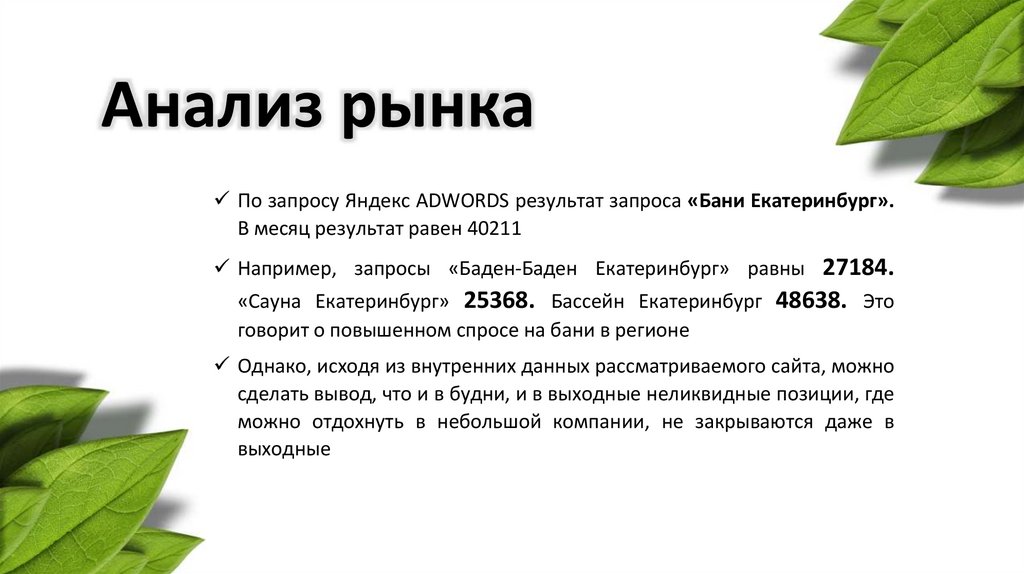 Анализ рынка

✓ По запросу Яндекс ADWORDS результат запроса «Бани Екатеринбург». В месяц результат равен 40211

✓ Например, запросы «Баден-Баден Екатеринбург» равны 27184. «Сауна Екатеринбург» 25368. Бассейн Екатеринбург 48638. Это говорит о повышенном спросе на бани в регионе

✓ Однако, исходя из внутренних данных рассматриваемого сайта, можно сделать вывод, что и в будни, и в выходные неликвидные позиции, где можно отдохнуть в небольшой компании, не закрываются даже в выходные